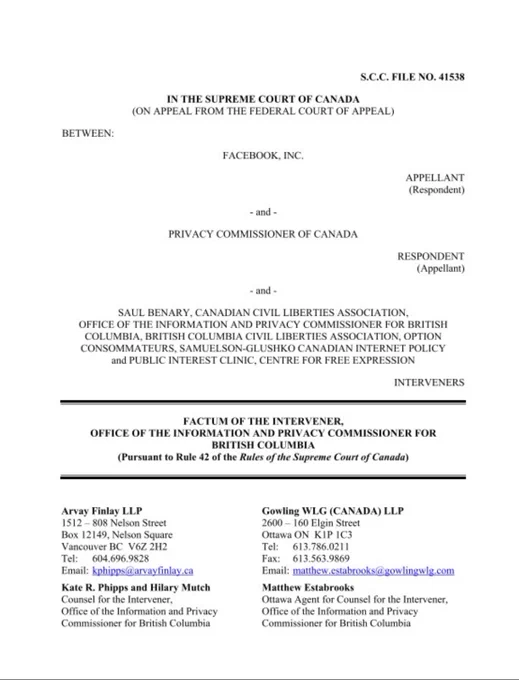 S.C.C. FILE NO. 41538

IN THE SUPREME COURT OF CANADA
(ON APPEAL FROM THE FEDERAL COURT OF APPEAL)

BETWEEN:

FACEBOOK, INC.

APPELLANT
(Respondent)

- and -

PRIVACY COMMISSIONER OF CANADA

RESPONDENT
(Appellant)

- and -

SAUL BENARY, CANADIAN CIVIL LIBERTIES ASSOCIATION, OFFICE OF THE INFORMATION AND PRIVACY COMMISSIONER FOR BRITISH COLUMBIA, BRITISH COLUMBIA CIVIL LIBERTIES ASSOCIATION, OPTION CONSOMMATEURS, SAMUELSON-GLUSHKO CANADIAN INTERNET POLICY and PUBLIC INTEREST CLINIC, CENTRE FOR FREE EXPRESSION

INTERVENERS

FACTUM OF THE INTERVENER,
OFFICE OF THE INFORMATION AND PRIVACY COMMISSIONER FOR BRITISH COLUMBIA
(Pursuant to Rule 42 of the Rules of the Supreme Court of Canada)

Arvay Finlay LLP
1512 – 808 Nelson Street
Box 12149, Nelson Square
Vancouver BC V6Z 2H2
Tel: 604.696.9828
Email: kphipps@arvayfinlay.ca

Kate R. Phipps and Hilary Mutch
Counsel for the Intervener,
Office of the Information and Privacy Commissioner for British Columbia

Gowling WLG (CANADA) LLP
2600 – 160 Elgin Street
Ottawa ON K1P 1C3
Tel: 613.786.0211
Fax: 613.563.9869
Email: matthew.estabrooks@gowlingwlg.com

Matthew Estabrooks
Ottawa Agent for Counsel for the Intervener,
Office of the Information and Privacy Commissioner for British Columbia